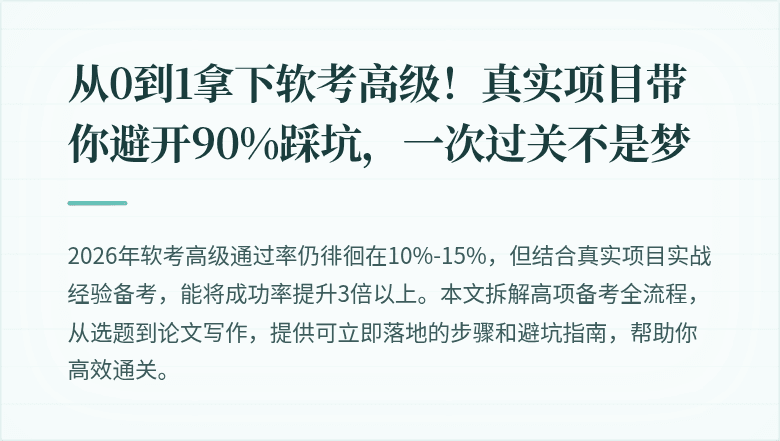 从0到1拿下软考高级！真实项目带你避开90%踩坑，一次过关不是梦

2026年软考高级通过率仍徘徊在10%-15%，但结合真实项目实战经验备考，能将成功率提升3倍以上。本文拆解高项备考全流程，从选题到论文写作，提供可立即落地的步骤和避坑指南，帮助你高效通关。